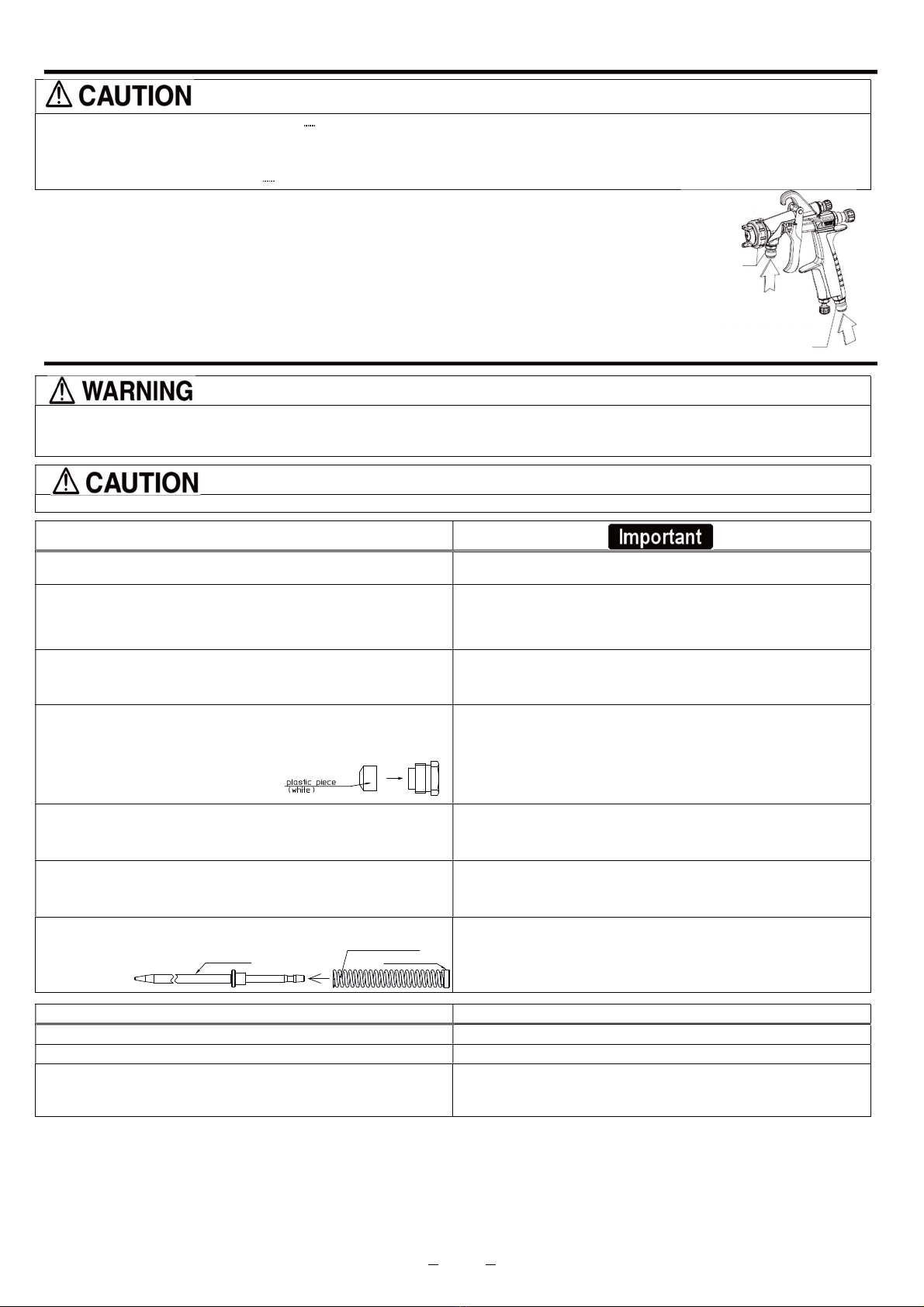 CAUTION

WARNING

CAUTION

Important

plastic piece
(white)